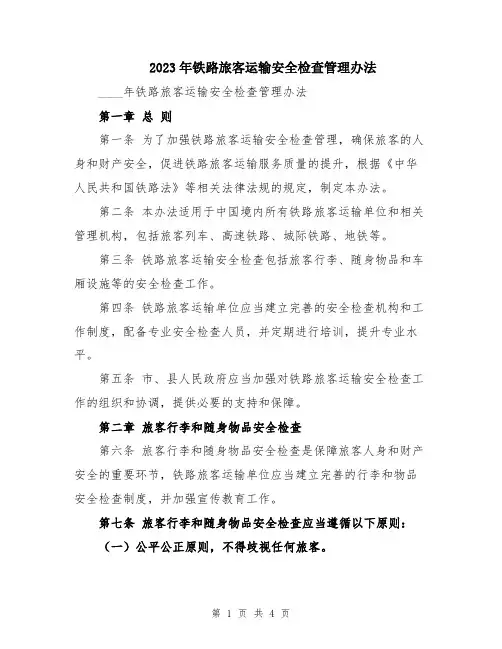 2023年铁路旅客运输安全检查管理办法

____年铁路旅客运输安全检查管理办法

第一章 总 则

第一条 为了加强铁路旅客运输安全检查管理，确保旅客的人身和财产安全，促进铁路旅客运输服务质量的提升，根据《中华人民共和国铁路法》等相关法律法规的规定，制定本办法。

第二条 本办法适用于中国境内所有铁路旅客运输单位和相关管理机构，包括旅客列车、高速铁路、城际铁路、地铁等。

第三条 铁路旅客运输安全检查包括旅客行李、随身物品和车厢设施等的安全检查工作。

第四条 铁路旅客运输单位应当建立完善的安全检查机构和工作制度，配备专业安全检查人员，并定期进行培训，提升专业水平。

第五条 市、县人民政府应当加强对铁路旅客运输安全检查工作的组织和协调，提供必要的支持和保障。

第二章 旅客行李和随身物品安全检查

第六条 旅客行李和随身物品安全检查是保障旅客人身和财产安全的重要环节，铁路旅客运输单位应当建立完善的行李和物品安全检查制度，并加强宣传教育工作。

第七条 旅客行李和随身物品安全检查应当遵循以下原则：

（一）公平公正原则，不得歧视任何旅客。

第 1 页 共 4 页